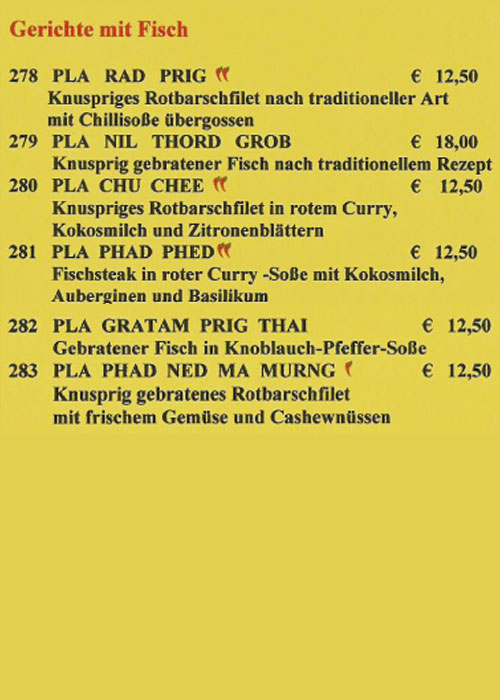 Gerichte mit Fisch

278 PLA RAD PRIG € 12,50
Knuspriges Rotbarschfilet nach traditioneller Art mit Chillisoße übergossen

279 PLA NIL THORD GROB € 18,00
Knusprig gebratener Fisch nach traditionellem Rezept

280 PLA CHU CHEE € 12,50
Knuspriges Rotbarschfilet in rotem Curry, Kokosmilch und Zitronenblättern

281 PLA PHAD PHED € 12,50
Fischsteak in roter Curry -Soße mit Kokosmilch, Auberginen und Basilikum

282 PLA GRATAM PRIG THAI € 12,50
Gebratener Fisch in Knoblauch-Pfeffer-Soße

283 PLA PHAD NED MA MURNG € 12,50
Knusprig gebratenes Rotbarschfilet mit frischem Gemüse und Cashewnüssen